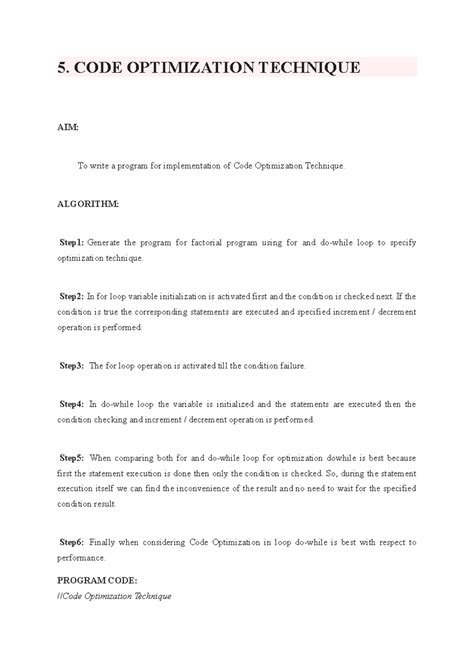 5. CODE OPTIMIZATION TECHNIQUE

AIM:

To write a program for implementation of Code Optimization Technique.

ALGORITHM:

Step1: Generate the program for factorial program using for and do-while loop to specify optimization technique.

Step2: In for loop variable initialization is activated first and the condition is checked next. If the condition is true the corresponding statements are executed and specified increment / decrement operation is performed.

Step3: The for loop operation is activated till the condition failure.

Step4: In do-while loop the variable is initialized and the statements are executed then the condition checking and increment / decrement operation is performed.

Step5: When comparing both for and do-while loop for optimization dowhile is best because first the statement execution is done then only the condition is checked. So, during the statement execution itself we can find the inconvenience of the result and no need to wait for the specified condition result.

Step6: Finally when considering Code Optimization in loop do-while is best with respect to performance.

PROGRAM CODE:

//Code Optimization Technique